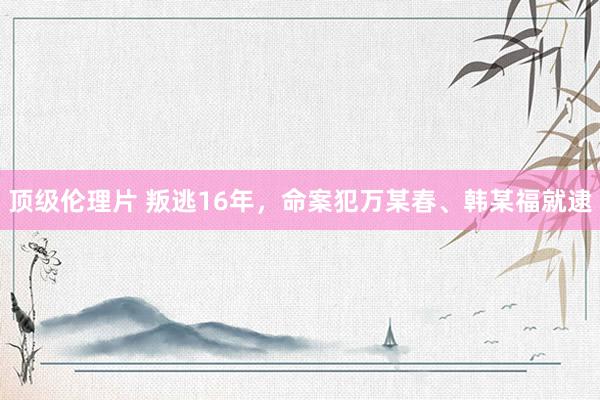 顶级伦理片 叛逃16年，命案犯万某春、韩某福就逮